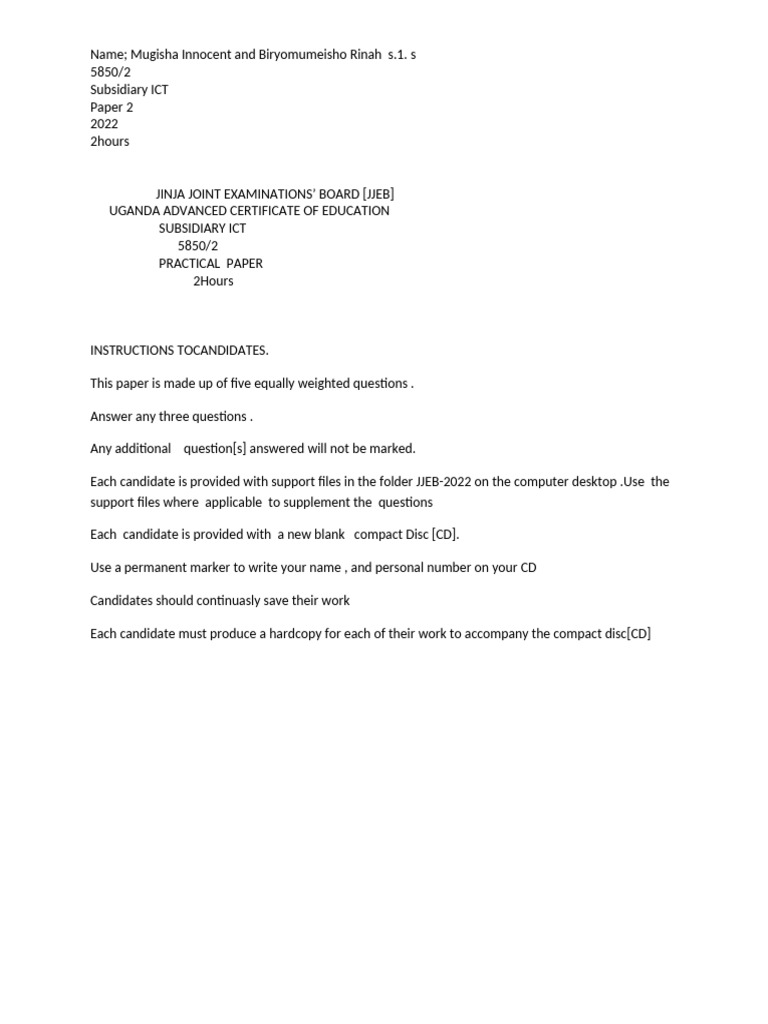 Name; Mugisha Innocent and Biryomumeisho Rinah s.1. s
5850/2
Subsidiary ICT
Paper 2
2022
2hours

JINJA JOINT EXAMINATIONS' BOARD [JJEB]
UGANDA ADVANCED CERTIFICATE OF EDUCATION
SUBSIDIARY ICT
5850/2
PRACTICAL PAPER
2Hours

INSTRUCTIONS TOCANDIDATES.

This paper is made up of five equally weighted questions .

Answer any three questions .

Any additional question[s] answered will not be marked.

Each candidate is provided with support files in the folder JJEB-2022 on the computer desktop .Use the support files where applicable to supplement the questions

Each candidate is provided with a new blank compact Disc [CD].

Use a permanent marker to write your name , and personal number on your CD

Candidates should continuasly save their work

Each candidate must produce a hardcopy for each of their work to accompany the compact disc[CD]